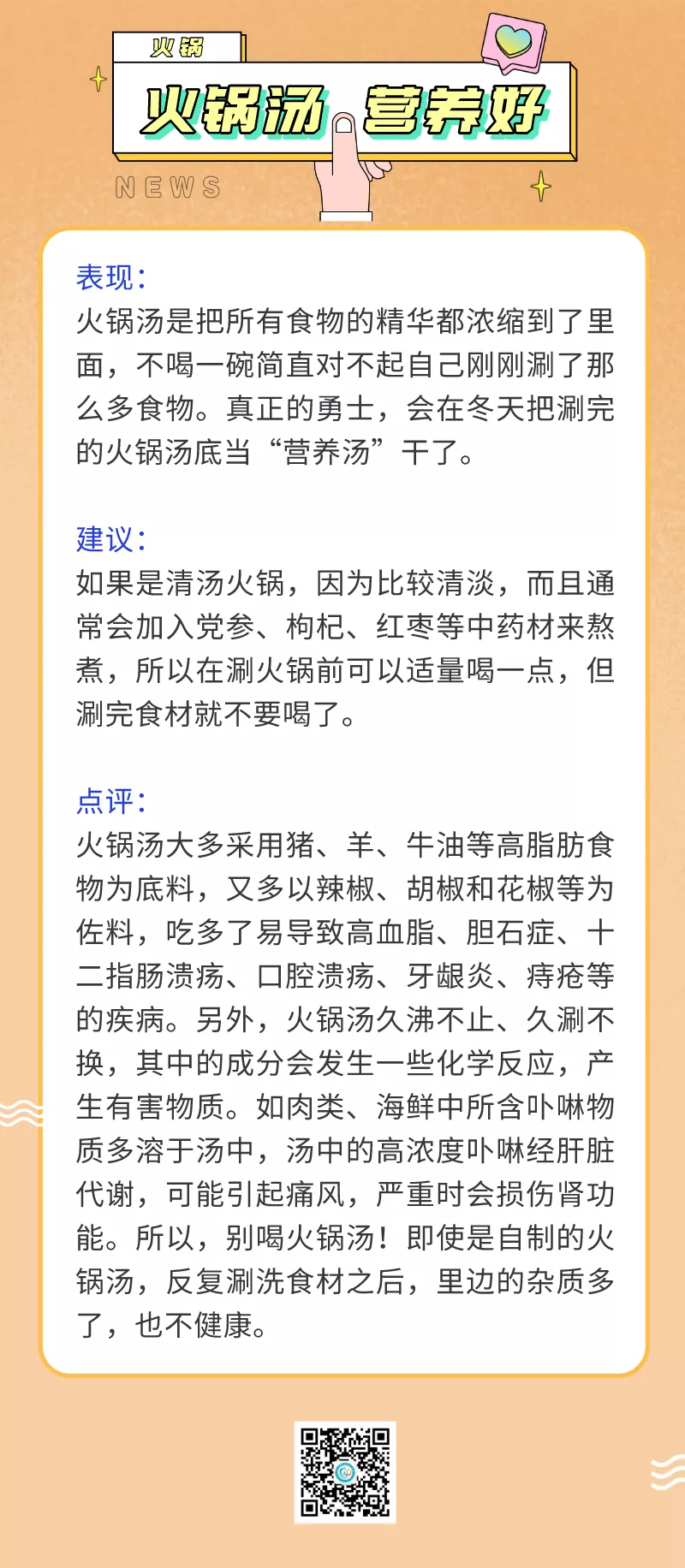 火锅

火锅汤 营养好

NEWS

表现：
火锅汤是把所有食物的精华都浓缩到了里面，不喝一碗简直对不起自己刚刚涮了那么多食物。真正的勇士，会在冬天把涮完的火锅汤底当“营养汤”干了。

建议：
如果是清汤火锅，因为比较清淡，而且通常会加入党参、枸杞、红枣等中药材来熬煮，所以在涮火锅前可以适量喝一点，但涮完食材就不要喝了。

点评：
火锅汤大多采用猪、羊、牛油等高脂肪食物为底料，又多以辣椒、胡椒和花椒等为佐料，吃多了易导致高血脂、胆石症、十二指肠溃疡、口腔溃疡、牙龈炎、痔疮等的疾病。另外，火锅汤久沸不止、久涮不换，其中的成分会发生一些化学反应，产生有害物质。如肉类、海鲜中所含卟啉物质多溶于汤中，汤中的高浓度卟啉经肝脏代谢，可能引起痛风，严重时会损伤肾功能。所以，别喝火锅汤！即使是自制的火锅汤，反复涮洗食材之后，里边的杂质多了，也不健康。